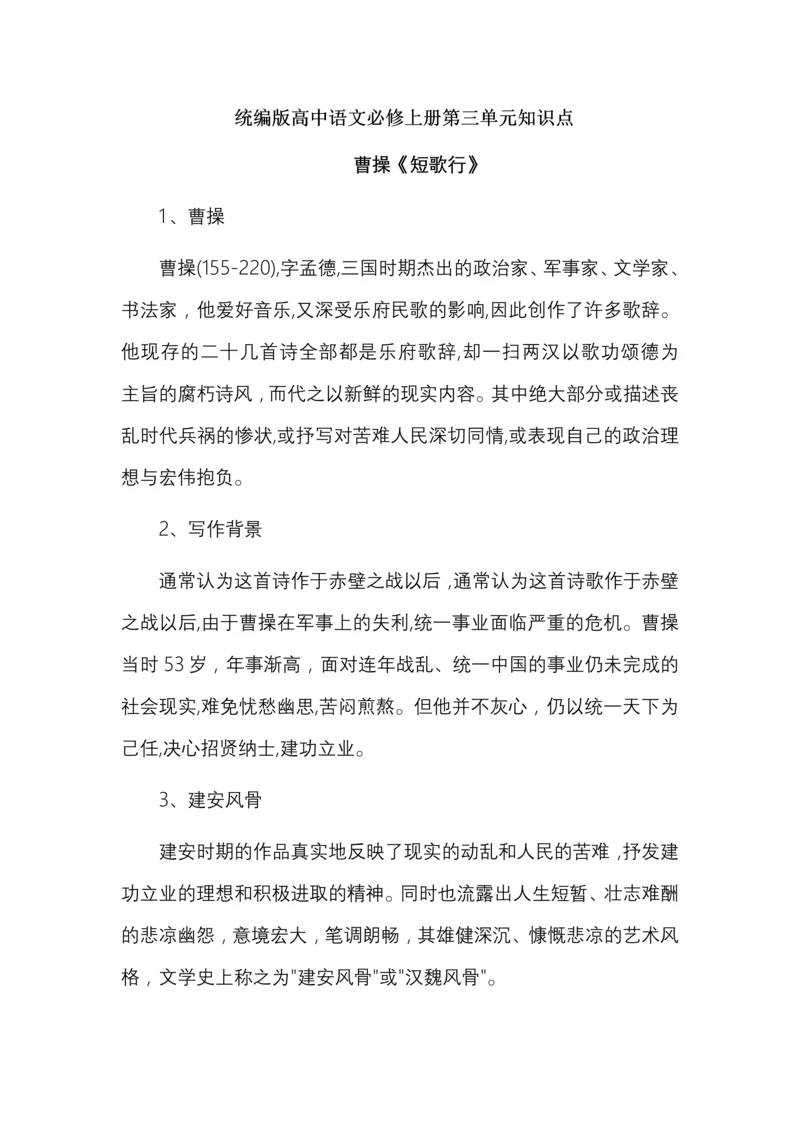 统编版高中语文必修上册第三单元知识点

曹操《短歌行》

1、曹操

曹操(155-220),字孟德,三国时期杰出的政治家、军事家、文学家、书法家，他爱好音乐,又深受乐府民歌的影响,因此创作了许多歌辞。他现存的二十几首诗全部都是乐府歌辞,却一扫两汉以歌功颂德为主旨的腐朽诗风，而代之以新鲜的现实内容。其中绝大部分或描述丧乱时代兵祸的惨状,或抒写对苦难人民深切同情,或表现自己的政治理想与宏伟抱负。

2、写作背景

通常认为这首诗作于赤壁之战以后,通常认为这首诗歌作于赤壁之战以后,由于曹操在军事上的失利,统一事业面临严重的危机。曹操当时 53 岁，年事渐高，面对连年战乱、统一中国的事业仍未完成的社会现实,难免忧愁幽思,苦闷煎熬。但他并不灰心，仍以统一天下为己任,决心招贤纳士,建功立业。

3、建安风骨

建安时期的作品真实地反映了现实的动乱和人民的苦难,抒发建功立业的理想和积极进取的精神。同时也流露出人生短暂、壮志难酬的悲凉幽怨，意境宏大，笔调朗畅，其雄健深沉、慷慨悲凉的艺术风格，文学史上称之为"建安风骨"或"汉魏风骨"。